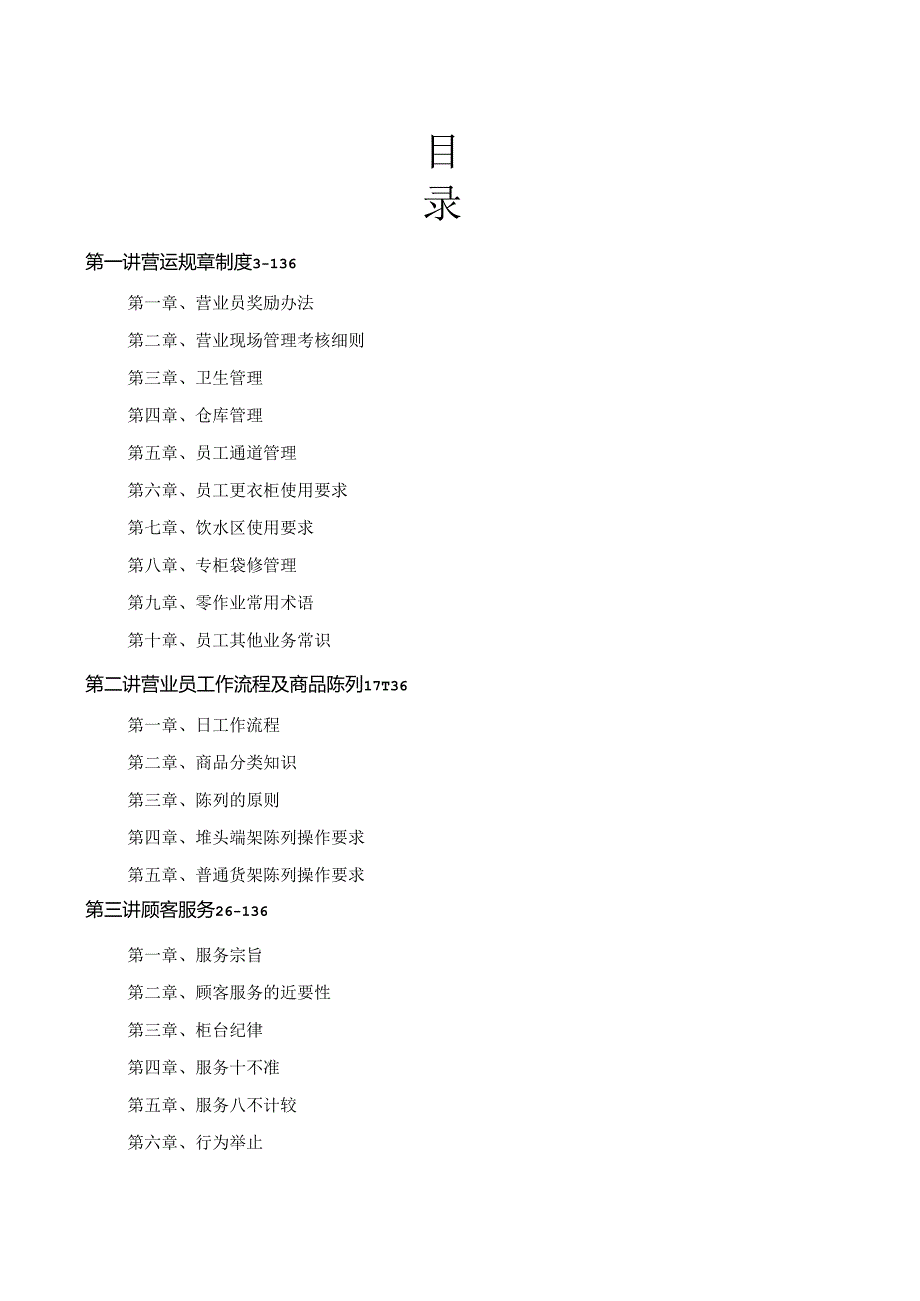 目
录

第一讲营运规章制度3-136

第一章、营业员奖励办法

第二章、营业现场管理考核细则

第三章、卫生管理

第四章、仓库管理

第五章、员工通道管理

第六章、员工更衣柜使用要求

第七章、饮水区使用要求

第八章、专柜袋修管理

第九章、零作业常用术语

第十章、员工其他业务常识

第二讲营业员工作流程及商品陈列17T36

第一章、日工作流程

第二章、商品分类知识

第三章、陈列的原则

第四章、堆头端架陈列操作要求

第五章、普通货架陈列操作要求

第三讲顾客服务26-136

第一章、服务宗旨

第二章、顾客服务的近要性

第三章、柜台纪律

第四章、服务十不准

第五章、服务八不计较

第六章、行为举止